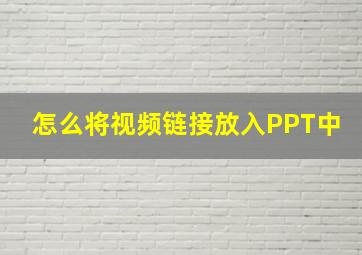 怎么将视频链接放入PPT中